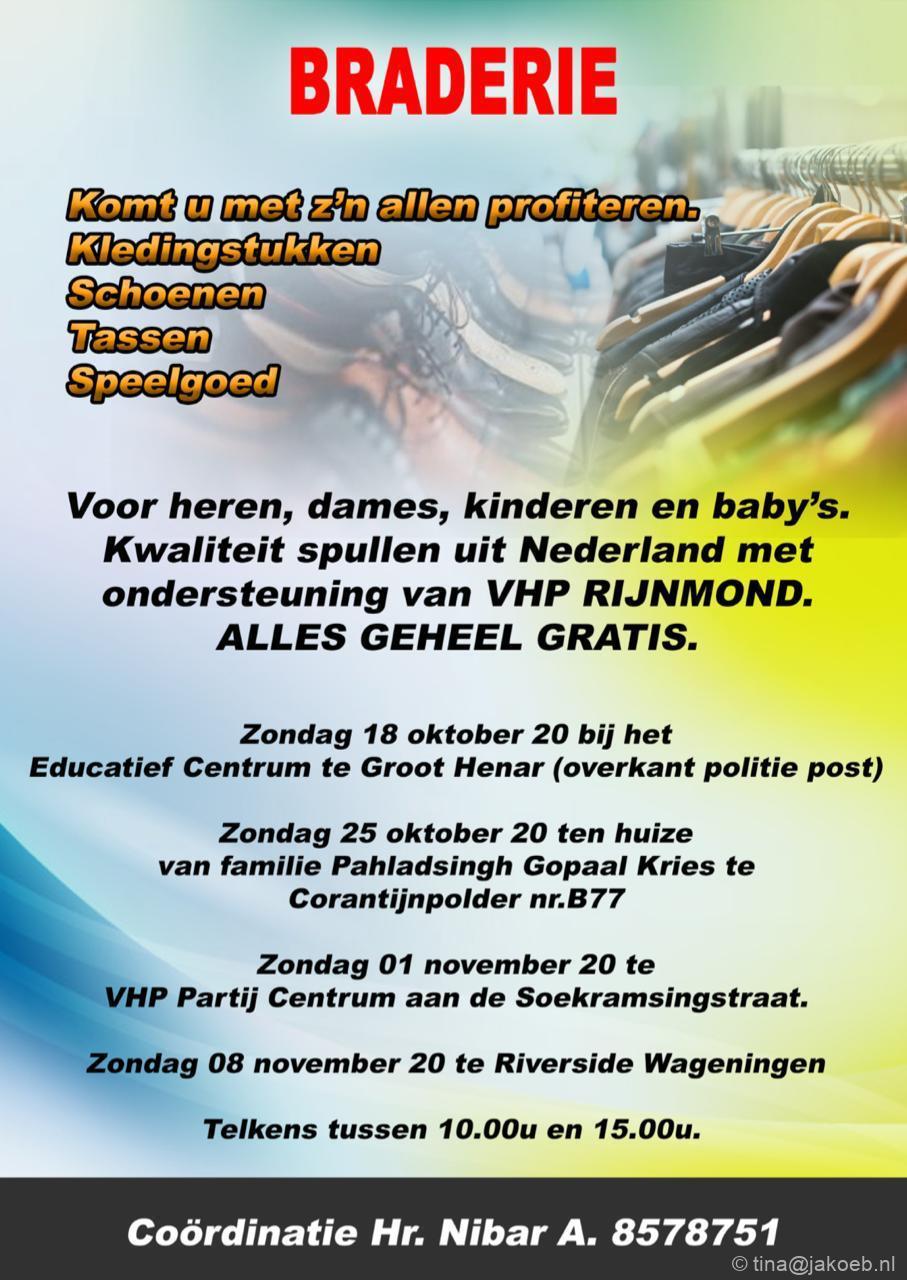 BRADERIE

Komt u met z'n allen profiteren.
Kledingstukken
Schoenen
Tassen
Speelgoed

Voor heren, dames, kinderen en baby's. Kwaliteit spullen uit Nederland met ondersteuning van VHP RIJNMOND. ALLES GEHEEL GRATIS.

Zondag 18 oktober 20 bij het Educatief Centrum te Groot Henar (overkant politie post)

Zondag 25 oktober 20 ten huize van familie Pahladsingh Gopaal Kries te Corantijnpolder nr.B77

Zondag 01 november 20 te VHP Partij Centrum aan de Soekramsingstraat.

Zondag 08 november 20 te Riverside Wageningen

Telkens tussen 10.00u en 15.00u.

Coördinatie Hr. Nibar A. 8578751

© tina@jakoeb.nl